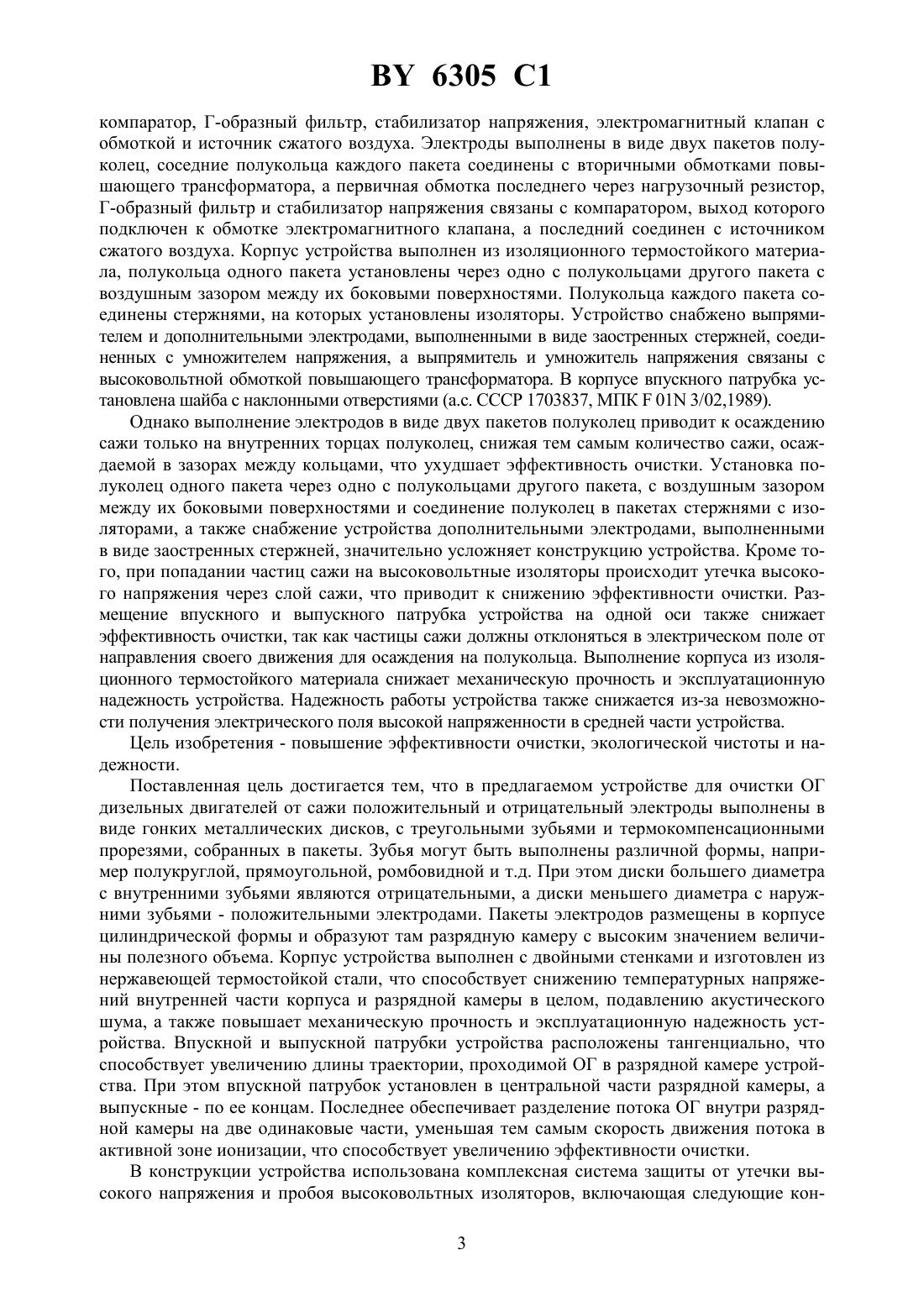 BY 6305 C1

компаратор, Г-образный фильтр, стабилизатор напряжения, электромагнитный клапан с обмоткой и источник сжатого воздуха. Электроды выполнены в виде двух пакетов полуколец, соседние полукольца каждого пакета соединены с вторичными обмотками повышающего трансформатора, а первичная обмотка последнего через нагрузочный резистор, Г-образный фильтр и стабилизатор напряжения связаны с компаратором, выход которого подключен к обмотке электромагнитного клапана, а последний соединен с источником сжатого воздуха. Корпус устройства выполнен из изоляционного термостойкого материала, полукольца одного пакета установлены через одно с полукольцами другого пакета с воздушным зазором между их боковыми поверхностями. Полукольца каждого пакета соединены стержнями, на которых установлены изоляторы. Устройство снабжено выпрямителем и дополнительными электродами, выполненными в виде заостренных стержней, соединенных с умножителем напряжения, а выпрямитель и умножитель напряжения связаны с высоковольтной обмоткой повышающего трансформатора. В корпусе впускного патрубка установлена шайба с наклонными отверстиями (а.с. СССР 1703837, МПК F 01N 3/02,1989).

Однако выполнение электродов в виде двух пакетов полуколец приводит к осаждению сажи только на внутренних торцах полуколец, снижая тем самым количество сажи, осаждаемой в зазорах между кольцами, что ухудшает эффективность очистки. Установка полуколец одного пакета через одно с полукольцами другого пакета, с воздушным зазором между их боковыми поверхностями и соединение полуколец в пакетах стержнями с изоляторами, а также снабжение устройства дополнительными электродами, выполненными в виде заостренных стержней, значительно усложняет конструкцию устройства. Кроме того, при попадании частиц сажи на высоковольтные изоляторы происходит утечка высокого напряжения через слой сажи, что приводит к снижению эффективности очистки. Размещение впускного и выпускного патрубка устройства на одной оси также снижает эффективность очистки, так как частицы сажи должны отклоняться в электрическом поле от направления своего движения для осаждения на полукольца. Выполнение корпуса из изоляционного термостойкого материала снижает механическую прочность и эксплуатационную надежность устройства. Надежность работы устройства также снижается из-за невозможности получения электрического поля высокой напряженности в средней части устройства.

Цель изобретения - повышение эффективности очистки, экологической чистоты и надежности.

Поставленная цель достигается тем, что в предлагаемом устройстве для очистки ОГ дизельных двигателей от сажи положительный и отрицательный электроды выполнены в виде гонких металлических дисков, с треугольными зубьями и термокомпенсационными прорезями, собранных в пакеты. Зубья могут быть выполнены различной формы, например полукруглой, прямоугольной, ромбовидной и т.д. При этом диски большего диаметра с внутренними зубьями являются отрицательными, а диски меньшего диаметра с наружними зубьями - положительными электродами. Пакеты электродов размещены в корпусе цилиндрической формы и образуют там разрядную камеру с высоким значением величины полезного объема. Корпус устройства выполнен с двойными стенками и изготовлен из нержавеющей термостойкой стали, что способствует снижению температурных напряжений внутренней части корпуса и разрядной камеры в целом, подавлению акустического шума, а также повышает механическую прочность и эксплуатационную надежность устройства. Впускной и выпускной патрубки устройства расположены тангенциально, что способствует увеличению длины траектории, проходимой ОГ в разрядной камере устройства. При этом впускной патрубок установлен в центральной части разрядной камеры, а выпускные - по ее концам. Последнее обеспечивает разделение потока ОГ внутри разрядной камеры на две одинаковые части, уменьшая тем самым скорость движения потока в активной зоне ионизации, что способствует увеличению эффективности очистки.

В конструкции устройства использована комплексная система защиты от утечки высокого напряжения и пробоя высоковольтных изоляторов, включающая следующие кон-

3